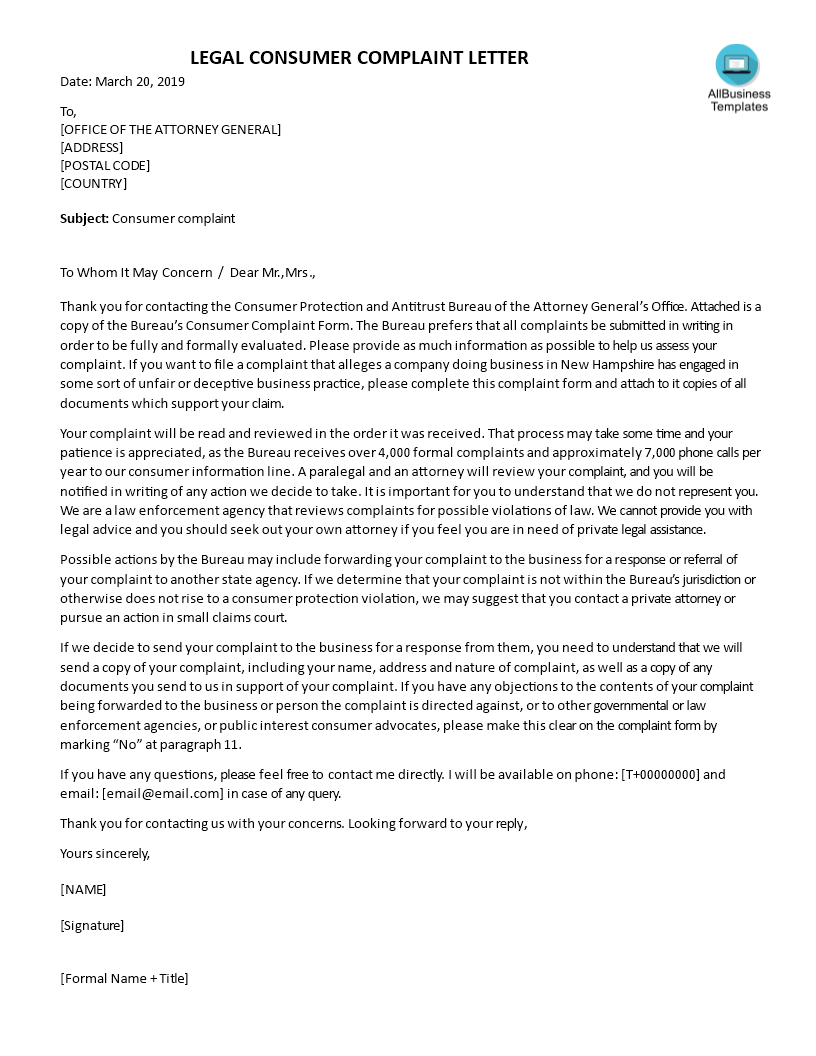 LEGAL CONSUMER COMPLAINT LETTER

AllBusiness Templates

Date: March 20, 2019

To,
[OFFICE OF THE ATTORNEY GENERAL]
[ADDRESS]
[POSTAL CODE]
[COUNTRY]

Subject: Consumer complaint

To Whom It May Concern / Dear Mr.,Mrs.,

Thank you for contacting the Consumer Protection and Antitrust Bureau of the Attorney General's Office. Attached is a copy of the Bureau's Consumer Complaint Form. The Bureau prefers that all complaints be submitted in writing in order to be fully and formally evaluated. Please provide as much information as possible to help us assess your complaint. If you want to file a complaint that alleges a company doing business in New Hampshire has engaged in some sort of unfair or deceptive business practice, please complete this complaint form and attach to it copies of all documents which support your claim.

Your complaint will be read and reviewed in the order it was received. That process may take some time and your patience is appreciated, as the Bureau receives over 4,000 formal complaints and approximately 7,000 phone calls per year to our consumer information line. A paralegal and an attorney will review your complaint, and you will be notified in writing of any action we decide to take. It is important for you to understand that we do not represent you. We are a law enforcement agency that reviews complaints for possible violations of law. We cannot provide you with legal advice and you should seek out your own attorney if you feel you are in need of private legal assistance.

Possible actions by the Bureau may include forwarding your complaint to the business for a response or referral of your complaint to another state agency. If we determine that your complaint is not within the Bureau's jurisdiction or otherwise does not rise to a consumer protection violation, we may suggest that you contact a private attorney or pursue an action in small claims court.

If we decide to send your complaint to the business for a response from them, you need to understand that we will send a copy of your complaint, including your name, address and nature of complaint, as well as a copy of any documents you send to us in support of your complaint. If you have any objections to the contents of your complaint being forwarded to the business or person the complaint is directed against, or to other governmental or law enforcement agencies, or public interest consumer advocates, please make this clear on the complaint form by marking "No" at paragraph 11.

If you have any questions, please feel free to contact me directly. I will be available on phone: [T+00000000] and email: [email@email.com] in case of any query.

Thank you for contacting us with your concerns. Looking forward to your reply,

Yours sincerely,

[NAME]

[Signature]

[Formal Name + Title]